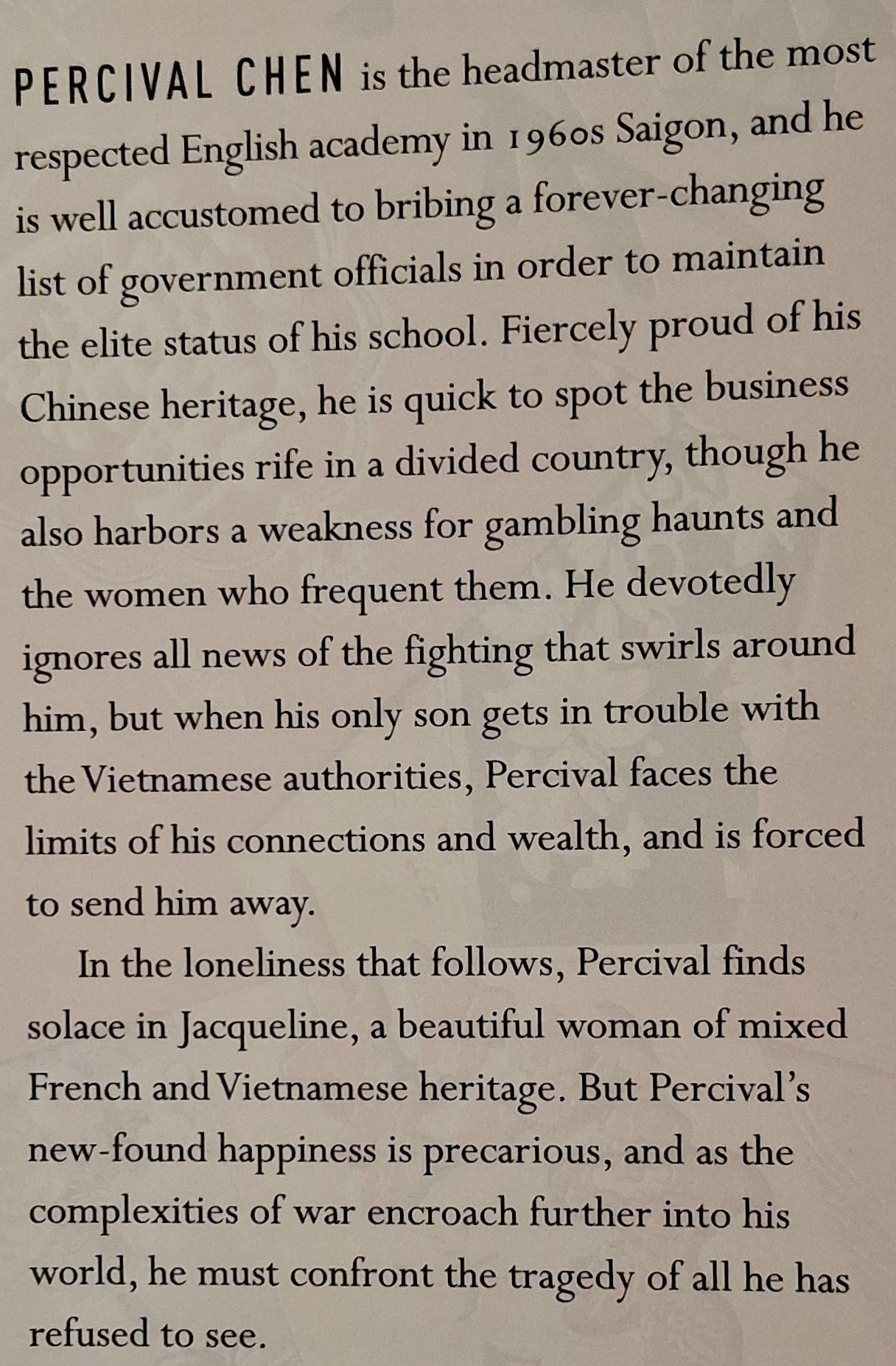 PERCIVAL CHEN is the headmaster of the most respected English academy in 1960s Saigon, and he is well accustomed to bribing a forever-changing list of government officials in order to maintain the elite status of his school. Fiercely proud of his Chinese heritage, he is quick to spot the business opportunities rife in a divided country, though he also harbors a weakness for gambling haunts and the women who frequent them. He devotedly ignores all news of the fighting that swirls around him, but when his only son gets in trouble with the Vietnamese authorities, Percival faces the limits of his connections and wealth, and is forced to send him away.

In the loneliness that follows, Percival finds solace in Jacqueline, a beautiful woman of mixed French and Vietnamese heritage. But Percival's new-found happiness is precarious, and as the complexities of war encroach further into his world, he must confront the tragedy of all he has refused to see.